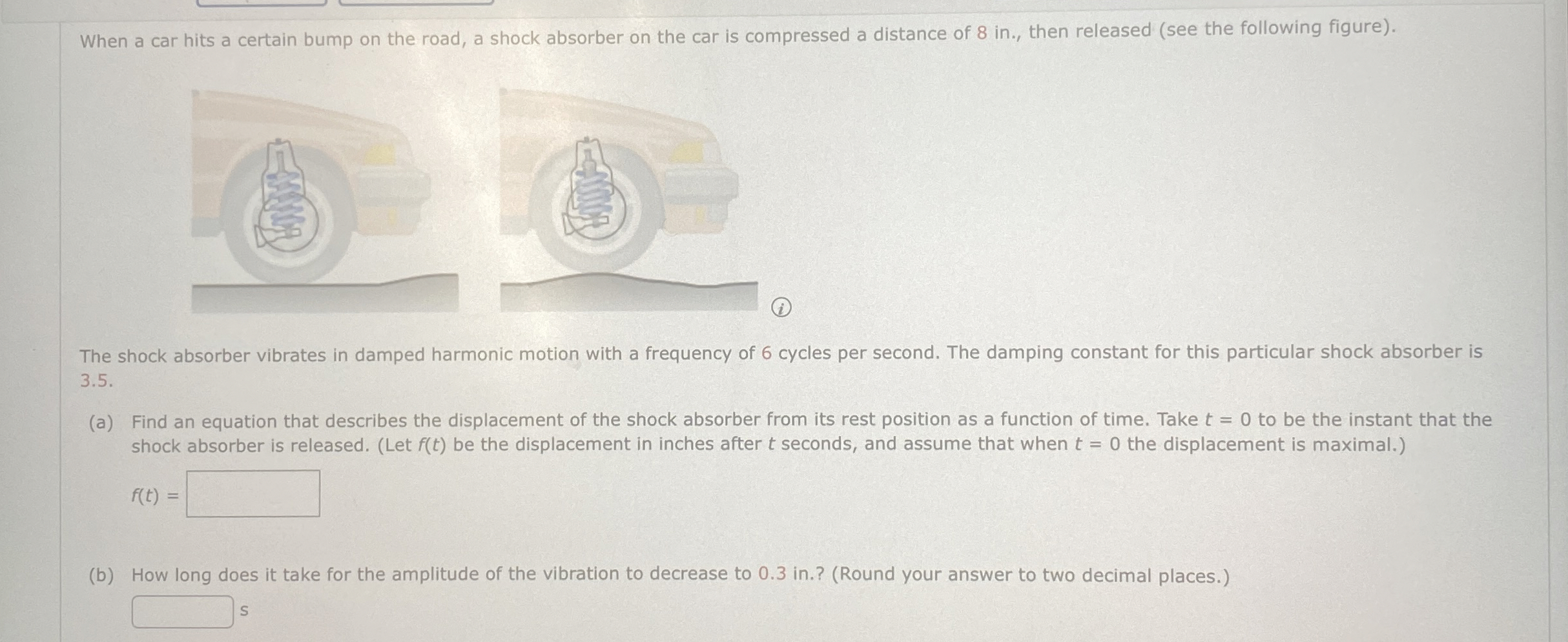 When a car hits a certain bump on the road, a shock absorber on the car is compressed a distance of 8 in., then released (see the following figure).

The shock absorber vibrates in damped harmonic motion with a frequency of 6 cycles per second. The damping constant for this particular shock absorber is 3.5.

(a) Find an equation that describes the displacement of the shock absorber from its rest position as a function of time. Take $t = 0$ to be the instant that the shock absorber is released. (Let $f(t)$ be the displacement in inches after $t$ seconds, and assume that when $t = 0$ the displacement is maximal.)

$f(t) =$

(b) How long does it take for the amplitude of the vibration to decrease to 0.3 in.? (Round your answer to two decimal places.)

s